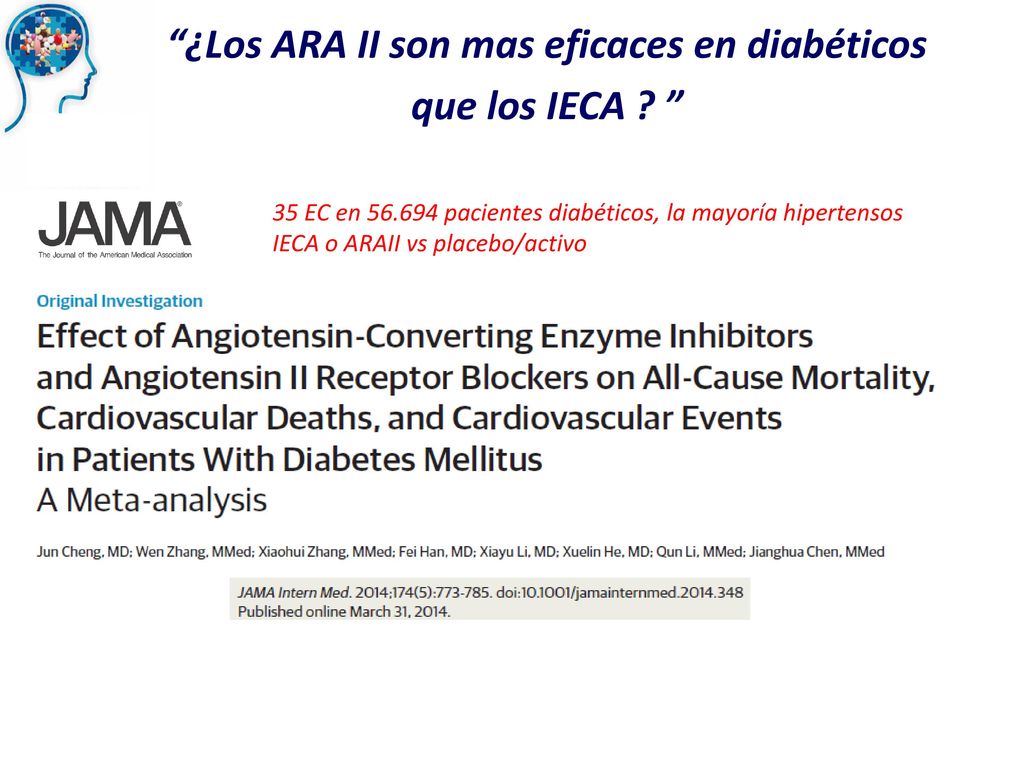 “¿Los ARA II son mas eficaces en diabéticos que los IECA ? ”

JAMA
The Journal of the American Medical Association

35 EC en 56.694 pacientes diabéticos, la mayoría hipertensos
IECA o ARAII vs placebo/activo

Original Investigation

Effect of Angiotensin-Converting Enzyme Inhibitors and Angiotensin II Receptor Blockers on All-Cause Mortality, Cardiovascular Deaths, and Cardiovascular Events in Patients With Diabetes Mellitus
A Meta-analysis

Jun Cheng, MD; Wen Zhang, MMed; Xiaohui Zhang, MMed; Fei Han, MD; Xiayu Li, MD; Xuelin He, MD; Qun Li, MMed; Jianghua Chen, MMed

JAMA Intern Med. 2014;174(5):773-785. doi:10.1001/jamainternmed.2014.348
Published online March 31, 2014.